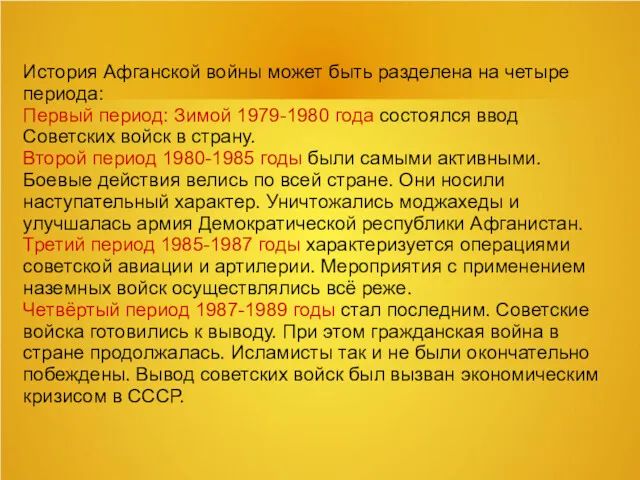 История Афганской войны может быть разделена на четыре периода:
Первый период: Зимой 1979-1980 года состоялся ввод Советских войск в страну.
Второй период 1980-1985 годы были самыми активными. Боевые действия велись по всей стране. Они носили наступательный характер. Уничтожались моджахеды и улучшалась армия Демократической республики Афганистан.
Третий период 1985-1987 годы характеризуется операциями советской авиации и артилерии. Мероприятия с применением наземных войск осуществлялись всё реже.
Четвёртый период 1987-1989 годы стал последним. Советские войска готовились к выводу. При этом гражданская война в стране продолжалась. Исламисты так и не были окончательно побеждены. Вывод советских войск был вызван экономическим кризисом в СССР.